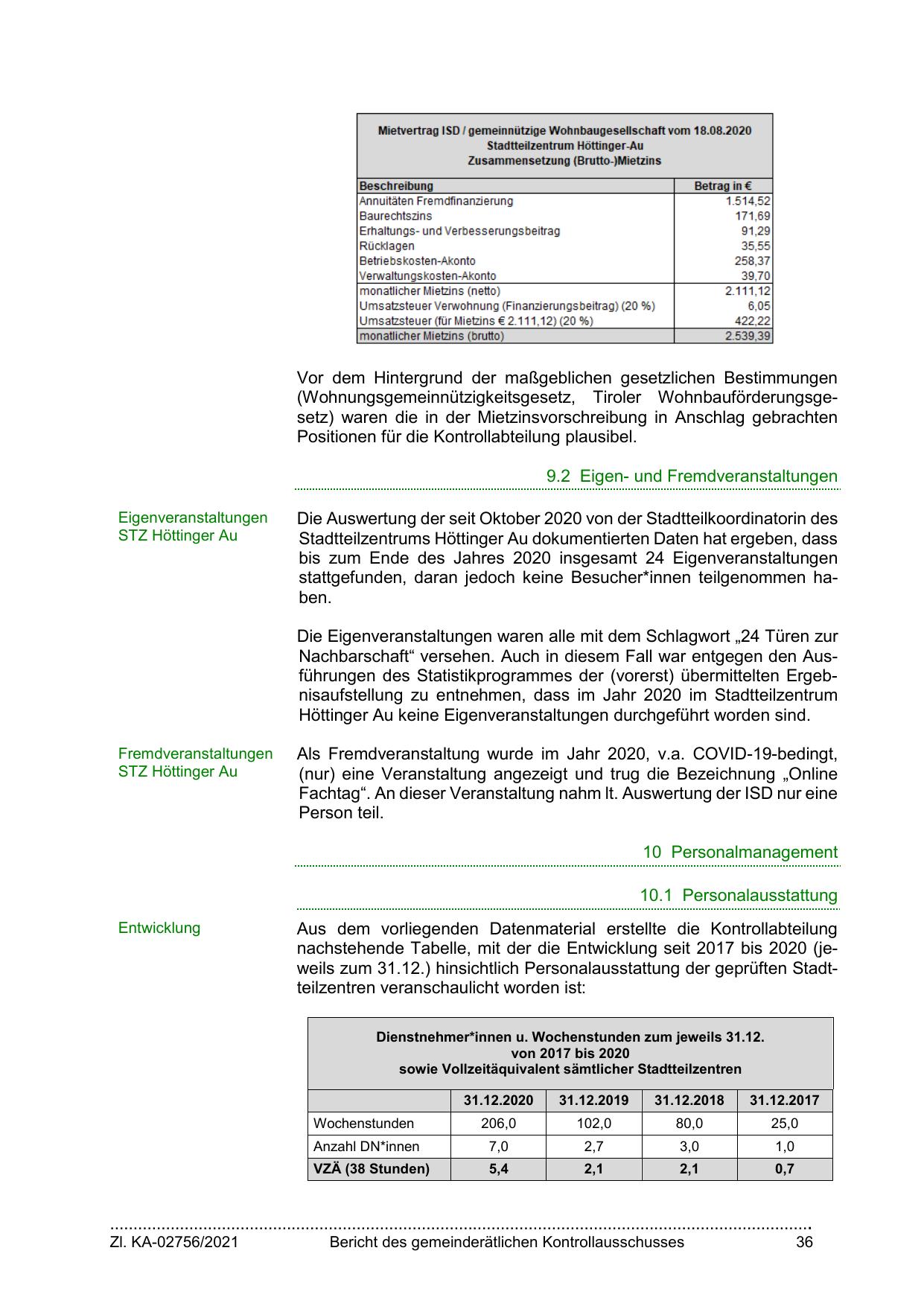 Mietvertrag ISD / gemeinnützige Wohnbaugesellschaft vom 18.08.2020
Stadtteilzentrum Höttinger-Au
Zusammensetzung (Brutto-)Mietzins

| Beschreibung | Betrag in € |
|---|---|
| Annuitäten Fremdfinanzierung | 1.514,52 |
| Baurechtszins | 171,69 |
| Erhaltungs- und Verbesserungsbeitrag | 91,29 |
| Rücklagen | 35,55 |
| Betriebskosten-Akonto | 258,37 |
| Verwaltungskosten-Akonto | 39,70 |
| monatlicher Mietzins (netto) | 2.111,12 |
| Umsatzsteuer Verwohnung (Finanzierungsbeitrag) (20 %) | 6,05 |
| Umsatzsteuer (für Mietzins € 2.111,12) (20 %) | 422,22 |
| monatlicher Mietzins (brutto) | 2.539,39 |

Vor dem Hintergrund der maßgeblichen gesetzlichen Bestimmungen (Wohnungsgemeinnützigkeitsgesetz, Tiroler Wohnbauförderungsgesetz) waren die in der Mietzinsvorschreibung in Anschlag gebrachten Positionen für die Kontrollabteilung plausibel.

9.2 Eigen- und Fremdveranstaltungen

Eigenveranstaltungen STZ Höttinger Au

Die Auswertung der seit Oktober 2020 von der Stadtteilkoordinatorin des Stadtteilzentrums Höttinger Au dokumentierten Daten hat ergeben, dass bis zum Ende des Jahres 2020 insgesamt 24 Eigenveranstaltungen stattgefunden, daran jedoch keine Besucher*innen teilgenommen haben.

Die Eigenveranstaltungen waren alle mit dem Schlagwort „24 Türen zur Nachbarschaft“ versehen. Auch in diesem Fall war entgegen den Ausführungen des Statistikprogrammes der (vorerst) übermittelten Ergebnisaufstellung zu entnehmen, dass im Jahr 2020 im Stadtteilzentrum Höttinger Au keine Eigenveranstaltungen durchgeführt worden sind.

Fremdveranstaltungen STZ Höttinger Au

Als Fremdveranstaltung wurde im Jahr 2020, v.a. COVID-19-bedingt, (nur) eine Veranstaltung angezeigt und trug die Bezeichnung „Online Fachtag“. An dieser Veranstaltung nahm lt. Auswertung der ISD nur eine Person teil.

10 Personalmanagement

10.1 Personalausstattung

Entwicklung

Aus dem vorliegenden Datenmaterial erstellte die Kontrollabteilung nachstehende Tabelle, mit der die Entwicklung seit 2017 bis 2020 (jeweils zum 31.12.) hinsichtlich Personalausstattung der geprüften Stadtteilzentren veranschaulicht worden ist:

Dienstnehmer*innen u. Wochenstunden zum jeweils 31.12.
von 2017 bis 2020
sowie Vollzeitäquivalent sämtlicher Stadtteilzentren

| | 31.12.2020 | 31.12.2019 | 31.12.2018 | 31.12.2017 |
|---|---|---|---|---|
| Wochenstunden | 206,0 | 102,0 | 80,0 | 25,0 |
| Anzahl DN*innen | 7,0 | 2,7 | 3,0 | 1,0 |
| VZÄ (38 Stunden) | 5,4 | 2,1 | 2,1 | 0,7 |

Zl. KA-02756/2021 Bericht des gemeinderätlichen Kontrollausschusses 36